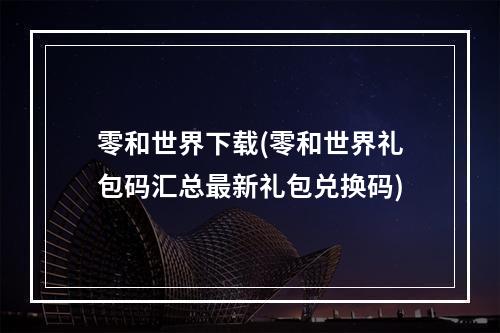 零和世界下载(零和世界礼包码汇总最新礼包兑换码)